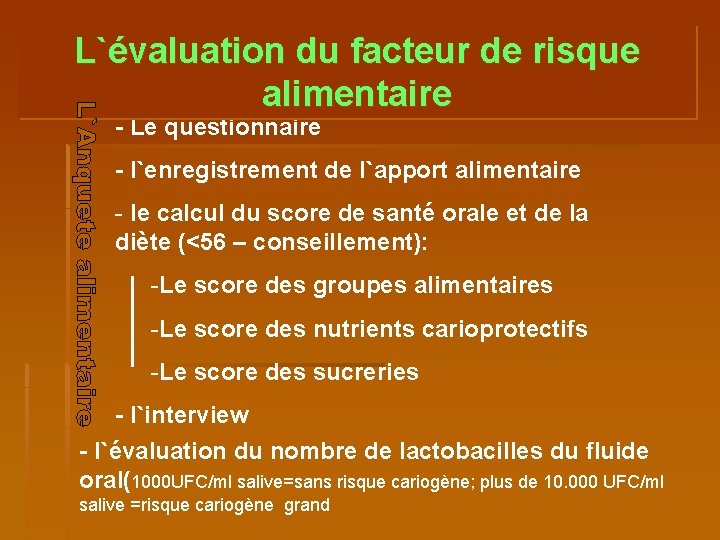 L`évaluation du facteur de risque alimentaire

L`Anquete alimentaire

- Le questionnaire

- l`enregistrement de l`apport alimentaire

- le calcul du score de santé orale et de la diète (<56 – conseillement):

-Le score des groupes alimentaires

-Le score des nutrients carioprotectifs

-Le score des sucreries

- l`interview

- l`évaluation du nombre de lactobacilles du fluide oral(1000UFC/ml salive=sans risque cariogène; plus de 10.000 UFC/ml salive =risque cariogène grand